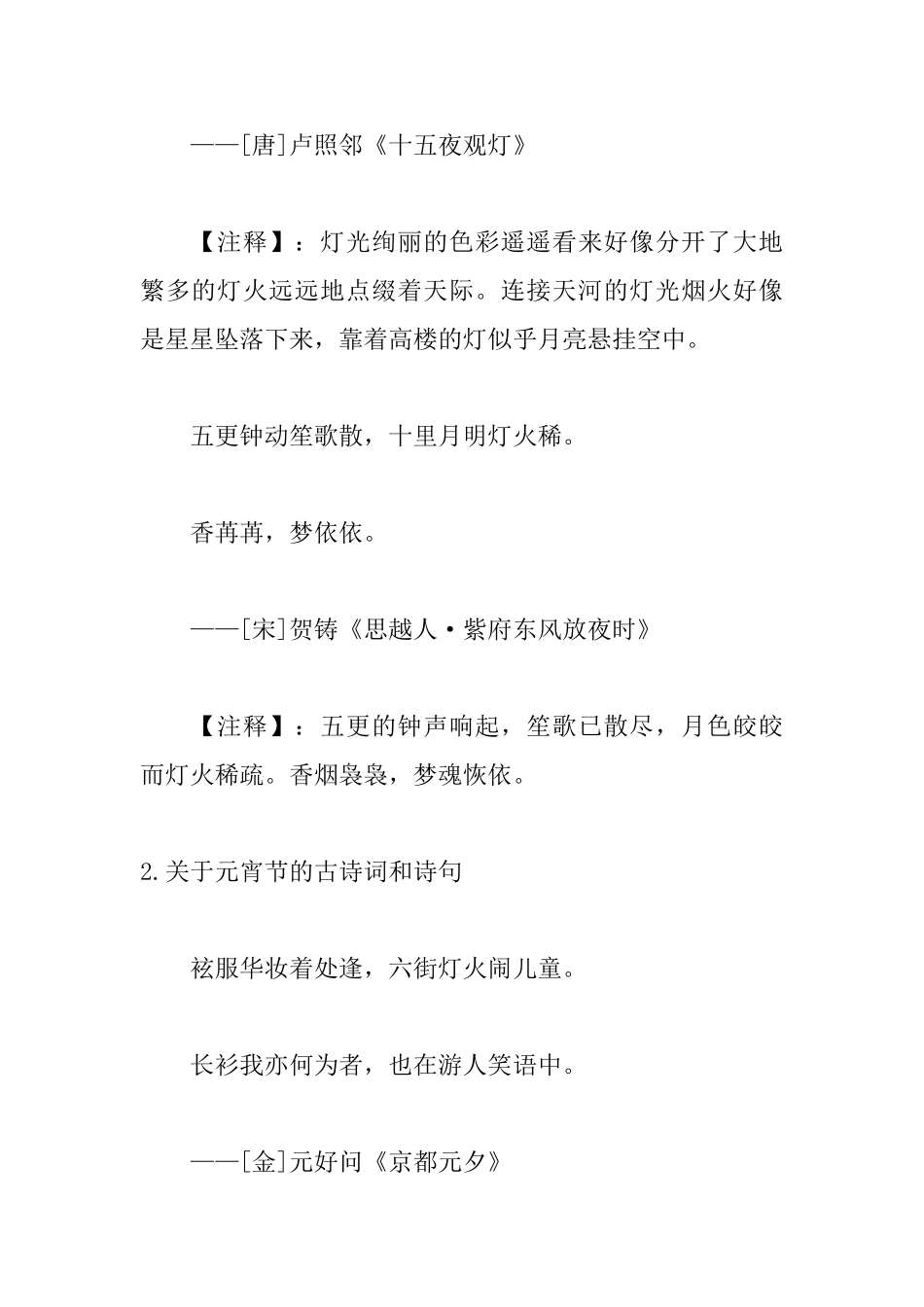 ——[唐]卢照邻《十五夜观灯》

【注释】：灯光绚丽的色彩遥遥看来好像分开了大地繁多的灯火远远地点缀着天际。连接天河的灯光烟火好像是星星坠落下来，靠着高楼的灯似乎月亮悬挂空中。

五更钟动笙歌散，十里月明灯火稀。

香苒苒，梦依依。

——[宋]贺铸《思越人·紫府东风放夜时》

【注释】：五更的钟声响起，笙歌已散尽，月色皎皎而灯火稀疏。香烟袅袅，梦魂恢依。

2.关于元宵节的古诗词和诗句

袨服华妆着处逢，六街灯火闹儿童。

长衫我亦何为者，也在游人笑语中。

——[金]元好问《京都元夕》